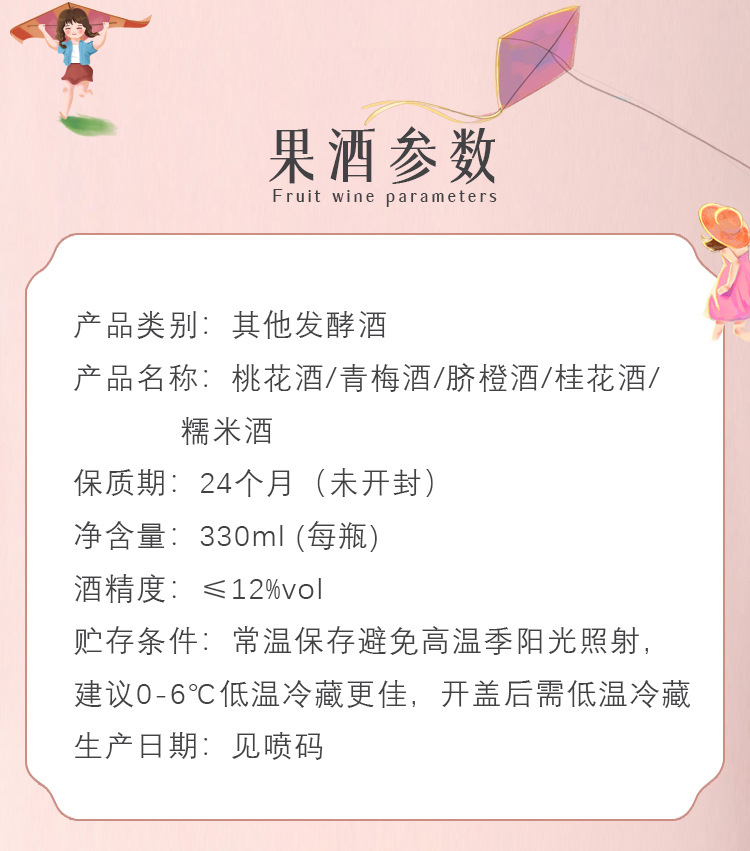 果酒参数
Fruit wine parameters

产品类别：其他发酵酒

产品名称：桃花酒/青梅酒/脐橙酒/桂花酒/糯米酒

保质期：24个月（未开封）

净含量：330ml (每瓶)

酒精度：≤12%vol

贮存条件：常温保存避免高温季阳光照射，建议0-6℃低温冷藏更佳，开盖后需低温冷藏

生产日期：见喷码